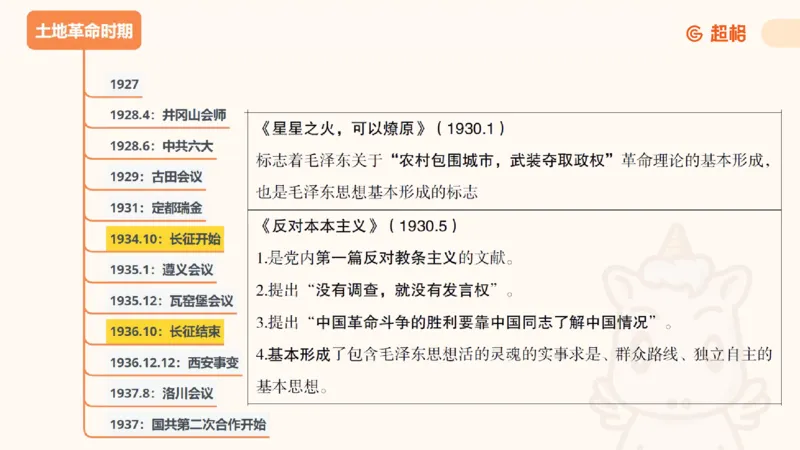 土地革命时期

超格

1927

1928.4：井冈山会师

1928.6：中共六大

1929：古田会议

1931：定都瑞金

1934.10：长征开始

1935.1：遵义会议

1935.12：瓦窑堡会议

1936.10：长征结束

1936.12.12：西安事变

1937.8：洛川会议

1937：国共第二次合作开始

《星星之火，可以燎原》（1930.1）

标志着毛泽东关于“农村包围城市，武装夺取政权”革命理论的基本形成，也是毛泽东思想基本形成的标志

《反对本本主义》（1930.5）

1.是党内第一篇反对教条主义的文献。

2.提出“没有调查，就没有发言权”。

3.提出“中国革命斗争的胜利要靠中国同志了解中国情况”。

4.基本形成了包含毛泽东思想活的灵魂的实事求是、群众路线、独立自主的基本思想。